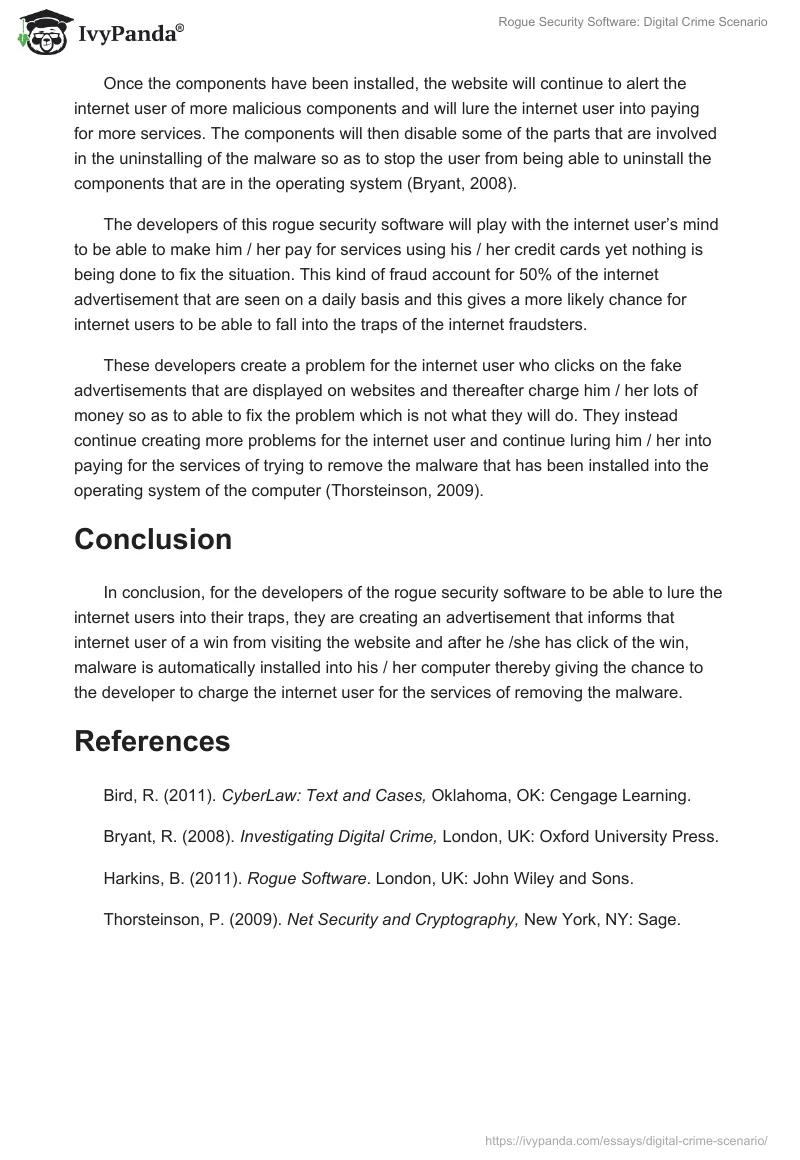 IvyPanda®

Rogue Security Software: Digital Crime Scenario

Once the components have been installed, the website will continue to alert the internet user of more malicious components and will lure the internet user into paying for more services. The components will then disable some of the parts that are involved in the uninstalling of the malware so as to stop the user from being able to uninstall the components that are in the operating system (Bryant, 2008).

The developers of this rogue security software will play with the internet user's mind to be able to make him / her pay for services using his / her credit cards yet nothing is being done to fix the situation. This kind of fraud account for 50% of the internet advertisement that are seen on a daily basis and this gives a more likely chance for internet users to be able to fall into the traps of the internet fraudsters.

These developers create a problem for the internet user who clicks on the fake advertisements that are displayed on websites and thereafter charge him / her lots of money so as to able to fix the problem which is not what they will do. They instead continue creating more problems for the internet user and continue luring him / her into paying for the services of trying to remove the malware that has been installed into the operating system of the computer (Thorsteinson, 2009).

Conclusion

In conclusion, for the developers of the rogue security software to be able to lure the internet users into their traps, they are creating an advertisement that informs that internet user of a win from visiting the website and after he /she has click of the win, malware is automatically installed into his / her computer thereby giving the chance to the developer to charge the internet user for the services of removing the malware.

References

Bird, R. (2011). CyberLaw: Text and Cases, Oklahoma, OK: Cengage Learning.

Bryant, R. (2008). Investigating Digital Crime, London, UK: Oxford University Press.

Harkins, B. (2011). Rogue Software. London, UK: John Wiley and Sons.

Thorsteinson, P. (2009). Net Security and Cryptography, New York, NY: Sage.

https://ivypanda.com/essays/digital-crime-scenario/